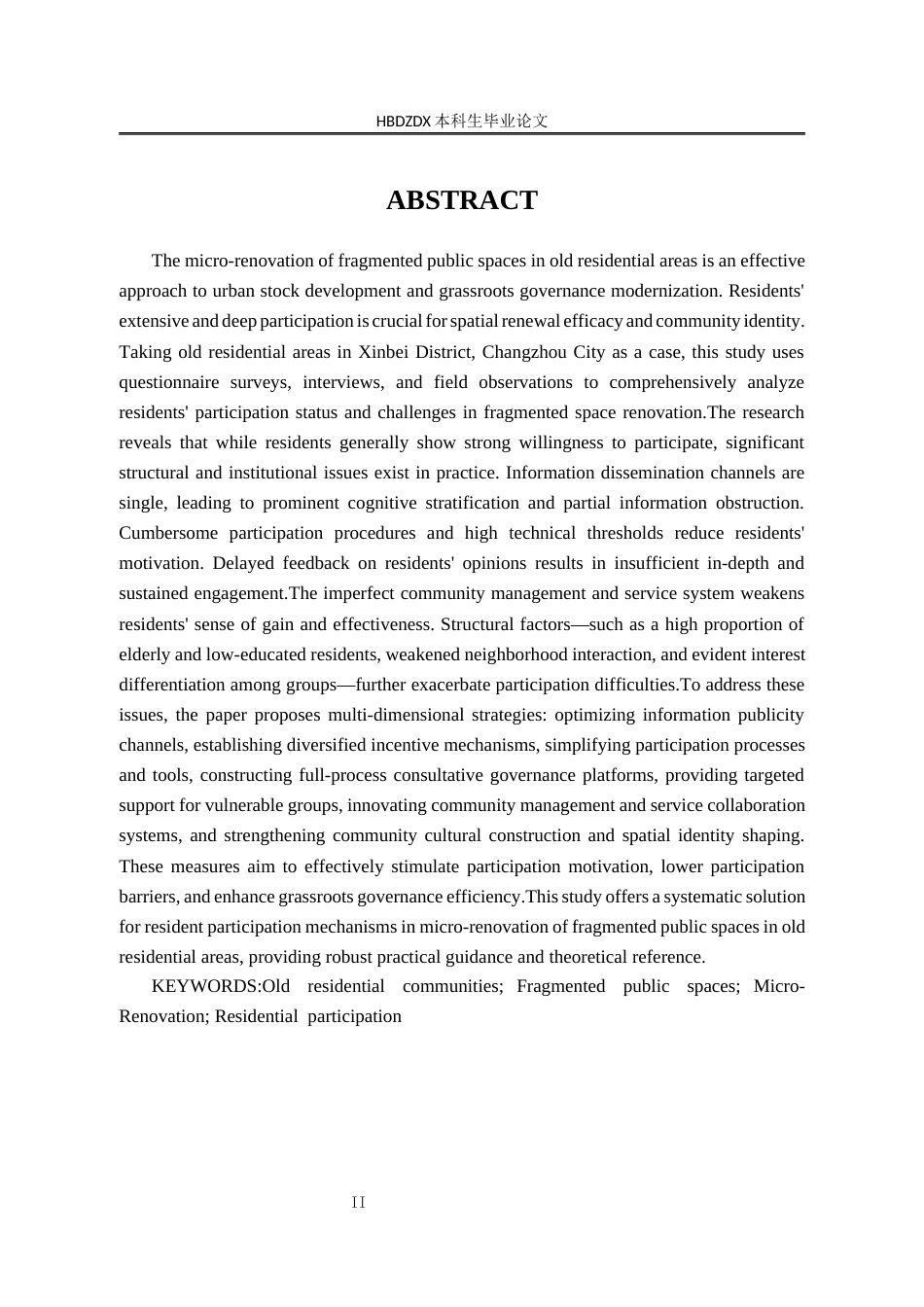 HBDZDX 本科生毕业论文

ABSTRACT

The micro-renovation of fragmented public spaces in old residential areas is an effective approach to urban stock development and grassroots governance modernization. Residents' extensive and deep participation is crucial for spatial renewal efficacy and community identity. Taking old residential areas in Xinbei District, Changzhou City as a case, this study uses questionnaire surveys, interviews, and field observations to comprehensively analyze residents' participation status and challenges in fragmented space renovation.The research reveals that while residents generally show strong willingness to participate, significant structural and institutional issues exist in practice. Information dissemination channels are single, leading to prominent cognitive stratification and partial information obstruction. Cumbersome participation procedures and high technical thresholds reduce residents' motivation. Delayed feedback on residents' opinions results in insufficient in-depth and sustained engagement.The imperfect community management and service system weakens residents' sense of gain and effectiveness. Structural factors—such as a high proportion of elderly and low-educated residents, weakened neighborhood interaction, and evident interest differentiation among groups—further exacerbate participation difficulties.To address these issues, the paper proposes multi-dimensional strategies: optimizing information publicity channels, establishing diversified incentive mechanisms, simplifying participation processes and tools, constructing full-process consultative governance platforms, providing targeted support for vulnerable groups, innovating community management and service collaboration systems, and strengthening community cultural construction and spatial identity shaping. These measures aim to effectively stimulate participation motivation, lower participation barriers, and enhance grassroots governance efficiency.This study offers a systematic solution for resident participation mechanisms in micro-renovation of fragmented public spaces in old residential areas, providing robust practical guidance and theoretical reference.

KEYWORDS:Old residential communities; Fragmented public spaces; Micro-Renovation; Residential participation

II